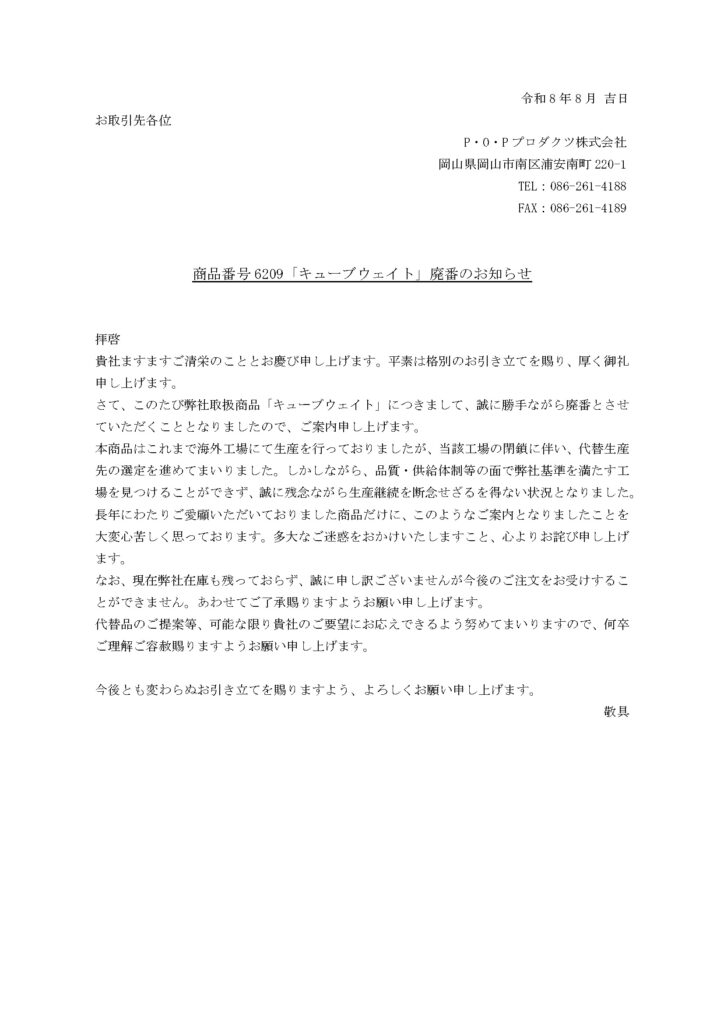 令和８年８月　吉日

お取引先各位

P・O・Pプロダクツ株式会社
岡山県岡山市南区浦安南町 220-1
TEL：086-261-4188
FAX：086-261-4189

商品番号 6209「キューブウェイト」廃番のお知らせ

拝啓
貴社ますますご清栄のこととお慶び申し上げます。平素は格別のお引き立てを賜り、厚く御礼申し上げます。
さて、このたび弊社取扱商品「キューブウェイト」につきまして、誠に勝手ながら廃番とさせていただくこととなりましたので、ご案内申し上げます。
本商品はこれまで海外工場にて生産を行っておりましたが、当該工場の閉鎖に伴い、代替生産先の選定を進めてまいりました。しかしながら、品質・供給体制等の面で弊社基準を満たす工場を見つけることができず、誠に残念ながら生産継続を断念せざるを得ない状況となりました。
長年にわたりご愛顧いただいておりました商品だけに、このようなご案内となりましたことを大変心苦しく思っております。多大なご迷惑をおかけいたしますこと、心よりお詫び申し上げます。
なお、現在弊社在庫も残っておらず、誠に申し訳ございませんが今後のご注文をお受けすることができません。あわせてご了承賜りますようお願い申し上げます。
代替品のご提案等、可能な限り貴社のご要望にお応えできるよう努めてまいりますので、何卒ご理解ご容赦賜りますようお願い申し上げます。

今後とも変わらぬお引き立てを賜りますよう、よろしくお願い申し上げます。
敬具